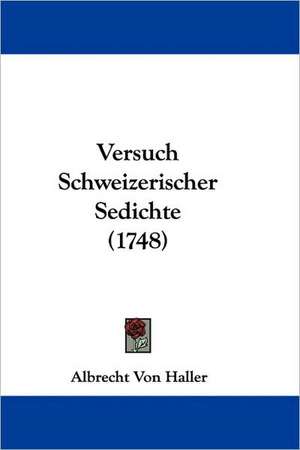 Versuch Schweizerischer Sedichte (1748)

Albrecht Von Haller